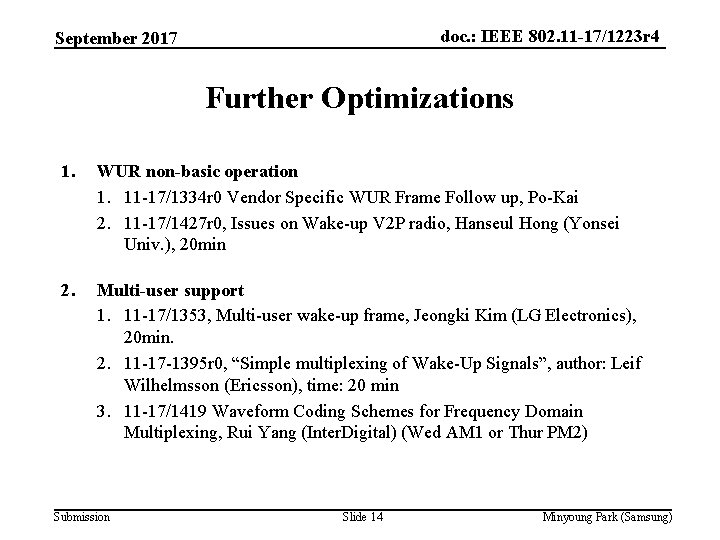 September 2017

doc.: IEEE 802.11-17/1223r4

Further Optimizations

1. WUR non-basic operation
   1. 11-17/1334r0 Vendor Specific WUR Frame Follow up, Po-Kai
   2. 11-17/1427r0, Issues on Wake-up V2P radio, Hanseul Hong (Yonsei Univ.), 20min

2. Multi-user support
   1. 11-17/1353, Multi-user wake-up frame, Jeongki Kim (LG Electronics), 20min.
   2. 11-17-1395r0, “Simple multiplexing of Wake-Up Signals”, author: Leif Wilhelmsson (Ericsson), time: 20 min
   3. 11-17/1419 Waveform Coding Schemes for Frequency Domain Multiplexing, Rui Yang (InterDigital) (Wed AM1 or Thur PM2)

Submission

Slide 14

Minyoung Park (Samsung)